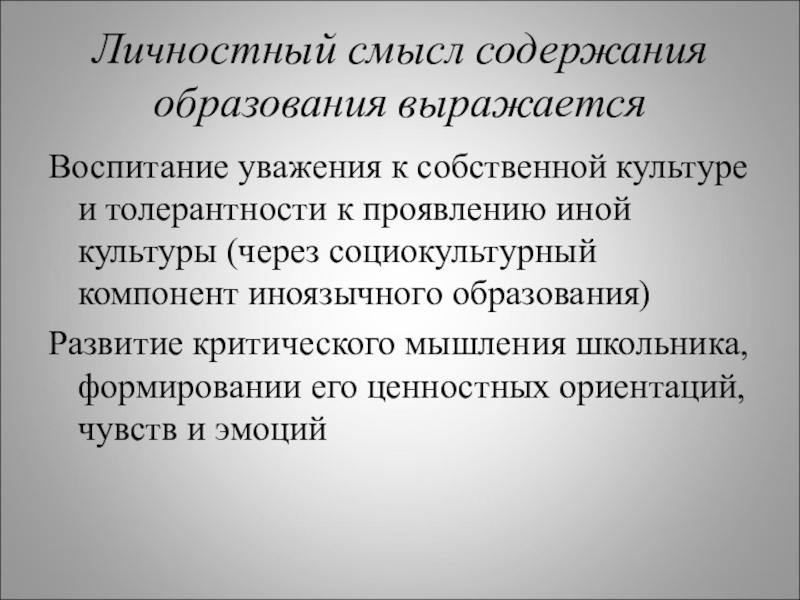 Личностный смысл содержания образования выражается

Воспитание уважения к собственной культуре и толерантности к проявлению иной культуры (через социокультурный компонент иноязычного образования)

Развитие критического мышления школьника, формировании его ценностных ориентаций, чувств и эмоций